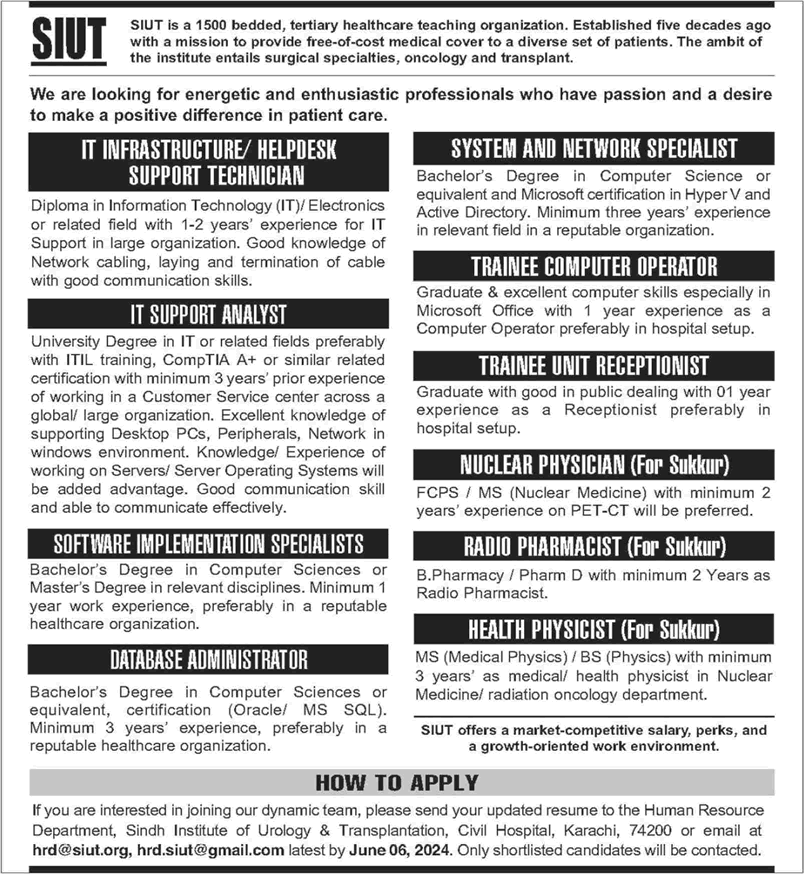 SIUT

SIUT is a 1500 bedded, tertiary healthcare teaching organization. Established five decades ago with a mission to provide free-of-cost medical cover to a diverse set of patients. The ambit of the institute entails surgical specialties, oncology and transplant.

We are looking for energetic and enthusiastic professionals who have passion and a desire to make a positive difference in patient care.

IT INFRASTRUCTURE/ HELPDESK SUPPORT TECHNICIAN

Diploma in Information Technology (IT)/ Electronics or related field with 1-2 years' experience for IT Support in large organization. Good knowledge of Network cabling, laying and termination of cable with good communication skills.

IT SUPPORT ANALYST

University Degree in IT or related fields preferably with ITIL training, CompTIA A+ or similar related certification with minimum 3 years' prior experience of working in a Customer Service center across a global/ large organization. Excellent knowledge of supporting Desktop PCs, Peripherals, Network in windows environment. Knowledge/ Experience of working on Servers/ Server Operating Systems will be added advantage. Good communication skill and able to communicate effectively.

SOFTWARE IMPLEMENTATION SPECIALISTS

Bachelor's Degree in Computer Sciences or Master's Degree in relevant disciplines. Minimum 1 year work experience, preferably in a reputable healthcare organization.

DATABASE ADMINISTRATOR

Bachelor's Degree in Computer Sciences or equivalent, certification (Oracle/ MS SQL). Minimum 3 years' experience, preferably in a reputable healthcare organization.

SYSTEM AND NETWORK SPECIALIST

Bachelor's Degree in Computer Science or equivalent and Microsoft certification in Hyper V and Active Directory. Minimum three years' experience in relevant field in a reputable organization.

TRAINEE COMPUTER OPERATOR

Graduate & excellent computer skills especially in Microsoft Office with 1 year experience as a Computer Operator preferably in hospital setup.

TRAINEE UNIT RECEPTIONIST

Graduate with good in public dealing with 01 year experience as a Receptionist preferably in hospital setup.

NUCLEAR PHYSICIAN (For Sukkur)

FCPS / MS (Nuclear Medicine) with minimum 2 years' experience on PET-CT will be preferred.

RADIO PHARMACIST (For Sukkur)

B.Pharmacy / Pharm D with minimum 2 Years as Radio Pharmacist.

HEALTH PHYSICIST (For Sukkur)

MS (Medical Physics) / BS (Physics) with minimum 3 years' as medical/ health physicist in Nuclear Medicine/ radiation oncology department.

SIUT offers a market-competitive salary, perks, and a growth-oriented work environment.

HOW TO APPLY

If you are interested in joining our dynamic team, please send your updated resume to the Human Resource Department, Sindh Institute of Urology & Transplantation, Civil Hospital, Karachi, 74200 or email at hrd@siut.org, hrd.siut@gmail.com latest by June 06, 2024. Only shortlisted candidates will be contacted.